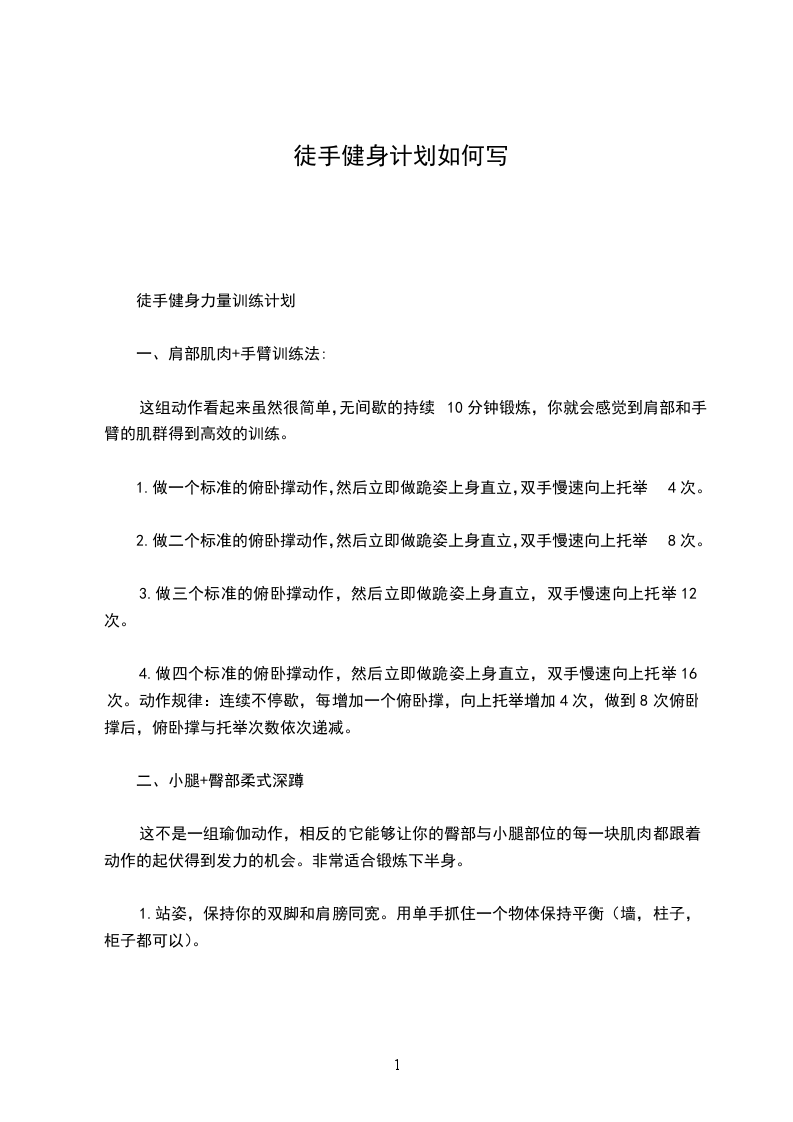 徒手健身计划如何写

徒手健身力量训练计划

一、肩部肌肉+手臂训练法:

这组动作看起来虽然很简单,无间歇的持续 10 分钟锻炼，你就会感觉到肩部和手臂的肌群得到高效的训练。

1.做一个标准的俯卧撑动作,然后立即做跪姿上身直立,双手慢速向上托举 4 次。

2.做二个标准的俯卧撑动作,然后立即做跪姿上身直立,双手慢速向上托举 8 次。

3.做三个标准的俯卧撑动作，然后立即做跪姿上身直立，双手慢速向上托举 12 次。

4.做四个标准的俯卧撑动作，然后立即做跪姿上身直立，双手慢速向上托举 16 次。动作规律：连续不停歇，每增加一个俯卧撑，向上托举增加 4 次，做到 8 次俯卧撑后，俯卧撑与托举次数依次递减。

二、小腿+臀部柔式深蹲

这不是一组瑜伽动作，相反的它能够让你的臀部与小腿部位的每一块肌肉都跟着动作的起伏得到发力的机会。非常适合锻炼下半身。

1.站姿，保持你的双脚和肩膀同宽。用单手抓住一个物体保持平衡（墙，柱子，柜子都可以）。

1